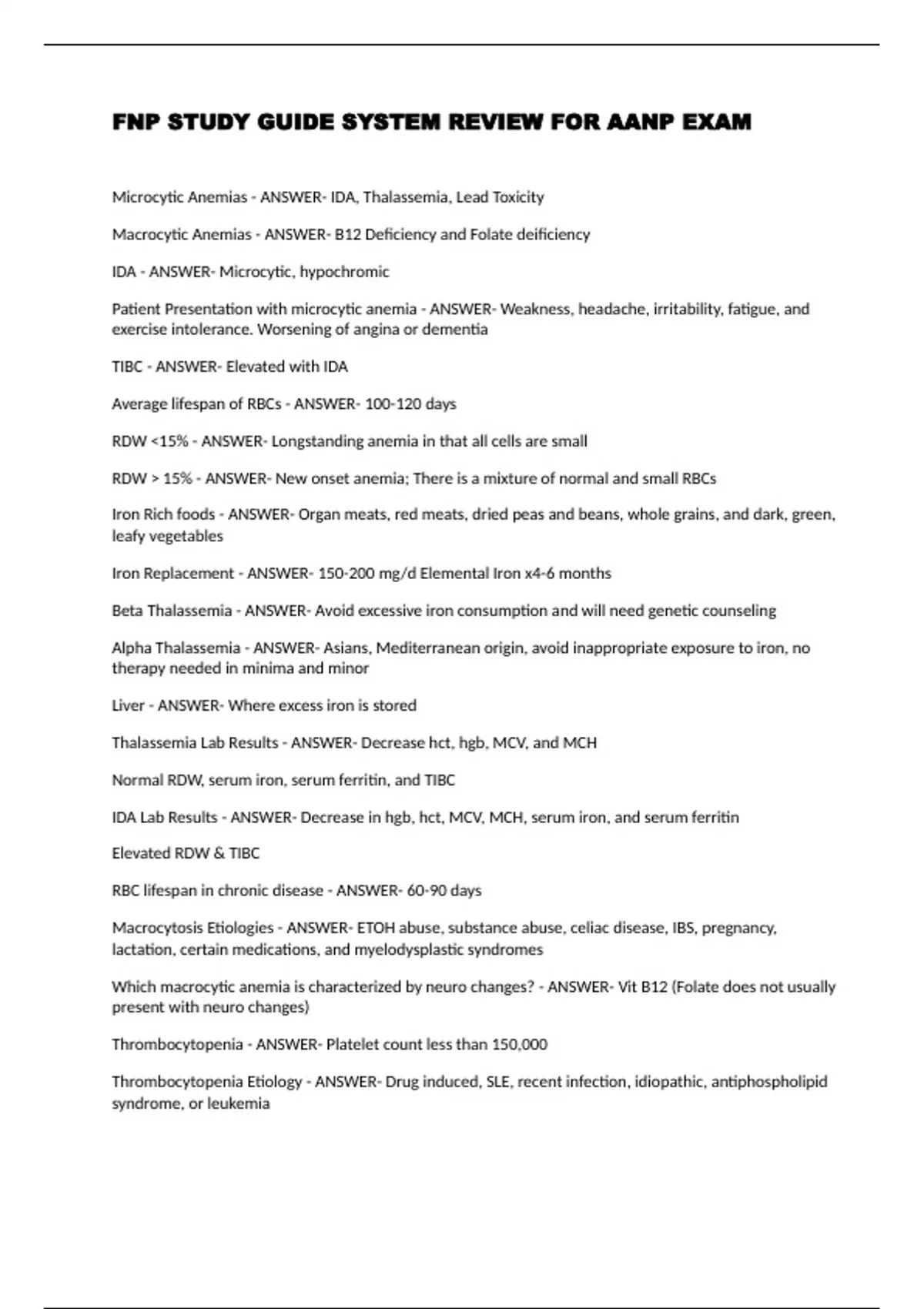 FNP STUDY GUIDE SYSTEM REVIEW FOR AANP EXAM

Microcytic Anemias - ANSWER- IDA, Thalassemia, Lead Toxicity

Macrocytic Anemias - ANSWER- B12 Deficiency and Folate deificiency

IDA - ANSWER- Microcytic, hypochromic

Patient Presentation with microcytic anemia - ANSWER- Weakness, headache, irritability, fatigue, and exercise intolerance. Worsening of angina or dementia

TIBC - ANSWER- Elevated with IDA

Average lifespan of RBCs - ANSWER- 100-120 days

RDW <15% - ANSWER- Longstanding anemia in that all cells are small

RDW > 15% - ANSWER- New onset anemia; There is a mixture of normal and small RBCs

Iron Rich foods - ANSWER- Organ meats, red meats, dried peas and beans, whole grains, and dark, green, leafy vegetables

Iron Replacement - ANSWER- 150-200 mg/d Elemental Iron x4-6 months

Beta Thalassemia - ANSWER- Avoid excessive iron consumption and will need genetic counseling

Alpha Thalassemia - ANSWER- Asians, Mediterranean origin, avoid inappropriate exposure to iron, no therapy needed in minima and minor

Liver - ANSWER- Where excess iron is stored

Thalassemia Lab Results - ANSWER- Decrease hct, hgb, MCV, and MCH

Normal RDW, serum iron, serum ferritin, and TIBC

IDA Lab Results - ANSWER- Decrease in hgb, hct, MCV, MCH, serum iron, and serum ferritin

Elevated RDW & TIBC

RBC lifespan in chronic disease - ANSWER- 60-90 days

Macrocytosis Etiologies - ANSWER- ETOH abuse, substance abuse, celiac disease, IBS, pregnancy, lactation, certain medications, and myelodysplastic syndromes

Which macrocytic anemia is characterized by neuro changes? - ANSWER- Vit B12 (Folate does not usually present with neuro changes)

Thrombocytopenia - ANSWER- Platelet count less than 150,000

Thrombocytopenia Etiology - ANSWER- Drug induced, SLE, recent infection, idiopathic, antiphospholipid syndrome, or leukemia